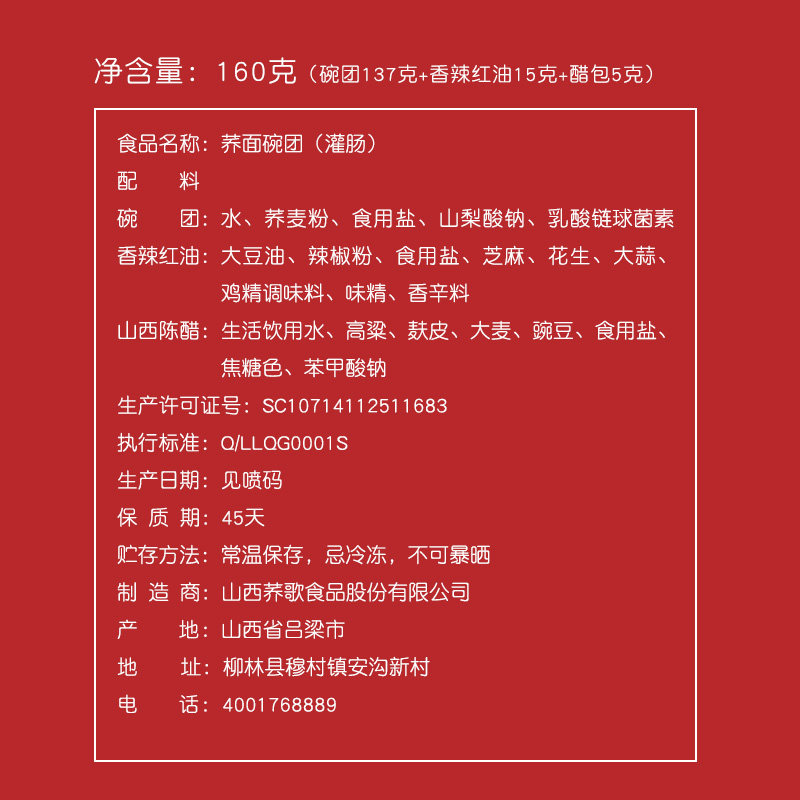 净含量：160克（碗团137克+香辣红油15克+醋包5克）

食品名称：荞面碗团（灌肠）
配　料
碗　团：水、荞麦粉、食用盐、山梨酸钠、乳酸链球菌素
香辣红油：大豆油、辣椒粉、食用盐、芝麻、花生、大蒜、鸡精调味料、味精、香辛料
山西陈醋：生活饮用水、高粱、麸皮、大麦、豌豆、食用盐、焦糖色、苯甲酸钠
生产许可证号：SC10714112511683
执行标准：Q/LLQG0001S
生产日期：见喷码
保 质 期：45天
贮存方法：常温保存，忌冷冻，不可暴晒
制 造 商：山西荞歌食品股份有限公司
产　地：山西省吕梁市
地　址：柳林县穆村镇安沟新村
电　话：4001768889